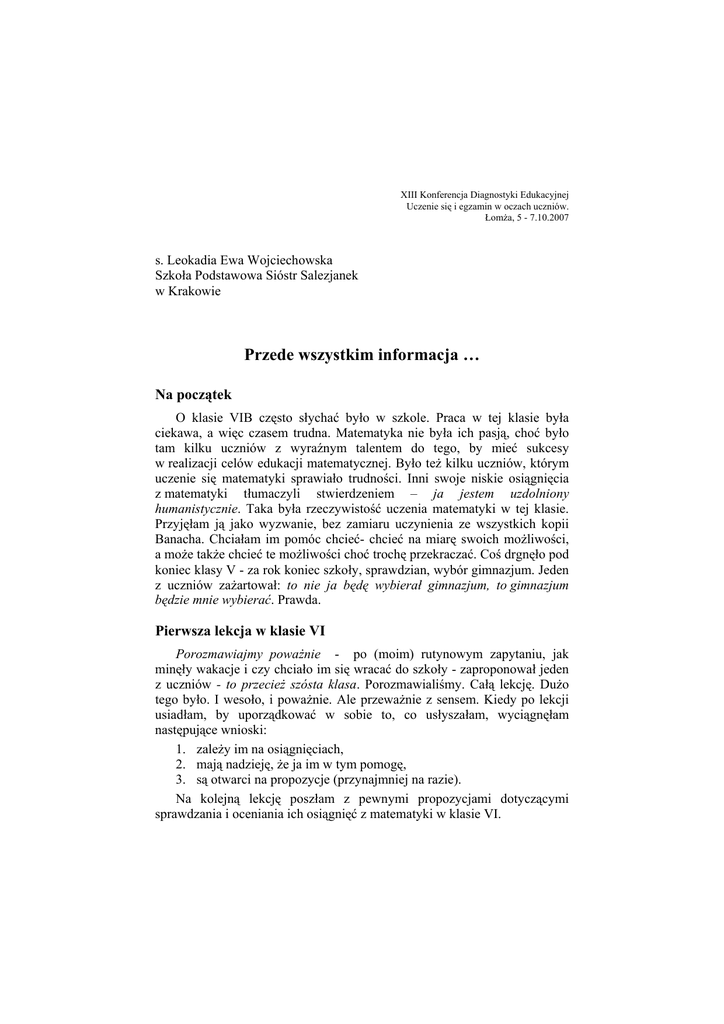 XIII Konferencja Diagnostyki Edukacyjnej
Uczenie się i egzamin w oczach uczniów.
Łomża, 5 - 7.10.2007

s. Leokadia Ewa Wojciechowska
Szkoła Podstawowa Sióstr Salezjanek
w Krakowie

Przede wszystkim informacja …

Na początek

O klasie VIB często słychać było w szkole. Praca w tej klasie była ciekawa, a więc czasem trudna. Matematyka nie była ich pasją, choć było tam kilku uczniów z wyraźnym talentem do tego, by mieć sukcesy w realizacji celów edukacji matematycznej. Było też kilku uczniów, którym uczenie się matematyki sprawiało trudności. Inni swoje niskie osiągnięcia z matematyki tłumaczyli stwierdzeniem – ja jestem uzdolniony humanistycznie. Taka była rzeczywistość uczenia matematyki w tej klasie. Przyjęłam ją jako wyzwanie, bez zamiaru uczynienia ze wszystkich kopii Banacha. Chciałam im pomóc chcieć- chcieć na miarę swoich możliwości, a może także chcieć te możliwości choć trochę przekraczać. Coś drgnęło pod koniec klasy V - za rok koniec szkoły, sprawdzian, wybór gimnazjum. Jeden z uczniów zażartował: to nie ja będę wybierał gimnazjum, to gimnazjum będzie mnie wybierać. Prawda.

Pierwsza lekcja w klasie VI

Porozmawiajmy poważnie - po (moim) rutynowym zapytaniu, jak minęły wakacje i czy chciało im się wracać do szkoły - zaproponował jeden z uczniów - to przecież szósta klasa. Porozmawialiśmy. Całą lekcję. Dużo tego było. I wesoło, i poważnie. Ale przeważnie z sensem. Kiedy po lekcji usiadłam, by uporządkować w sobie to, co usłyszałam, wyciągnęłam następujące wnioski:
1. zależy im na osiągnięciach,
2. mają nadzieję, że ja im w tym pomogę,
3. są otwarci na propozycje (przynajmniej na razie).

Na kolejną lekcję poszłam z pewnymi propozycjami dotyczącymi sprawdzania i oceniania ich osiągnięć z matematyki w klasie VI.